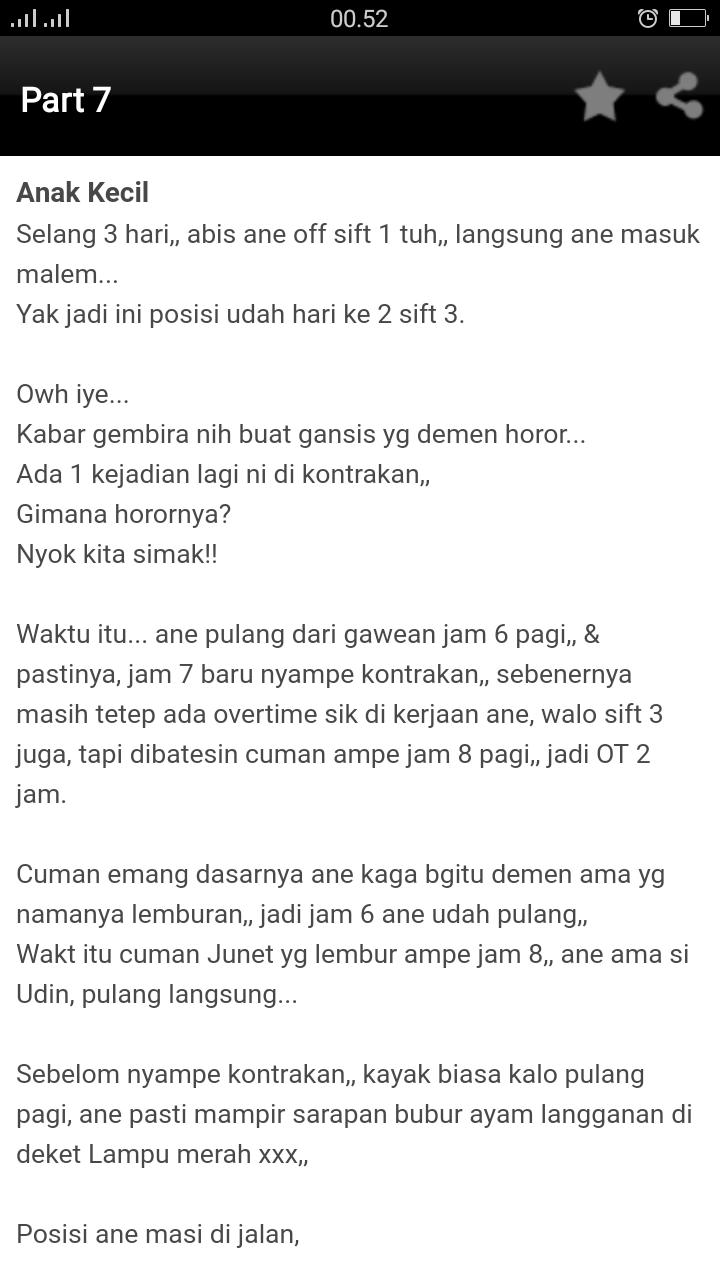 00.52

Part 7

Anak Kecil
Selang 3 hari,, abis ane off sift 1 tuh,, langsung ane masuk malem...
Yak jadi ini posisi udah hari ke 2 sift 3.

Owh iye...
Kabar gembira nih buat gansis yg demen horor...
Ada 1 kejadian lagi ni di kontrakan,,
Gimana horornya?
Nyok kita simak!!

Waktu itu... ane pulang dari gawean jam 6 pagi,, & pastinya, jam 7 baru nyampe kontrakan,, sebenernya masih tetep ada overtime sik di kerjaan ane, walo sift 3 juga, tapi dibatesin cuman ampe jam 8 pagi,, jadi OT 2 jam.

Cuman emang dasarnya ane kaga bgitu demen ama yg namanya lemburan,, jadi jam 6 ane udah pulang,,
Wakt itu cuman Junet yg lembur ampe jam 8,, ane ama si Udin, pulang langsung...

Sebelom nyampe kontrakan,, kayak biasa kalo pulang pagi, ane pasti mampir sarapan bubur ayam langganan di deket Lampu merah xxx,,

Posisi ane masi di jalan,